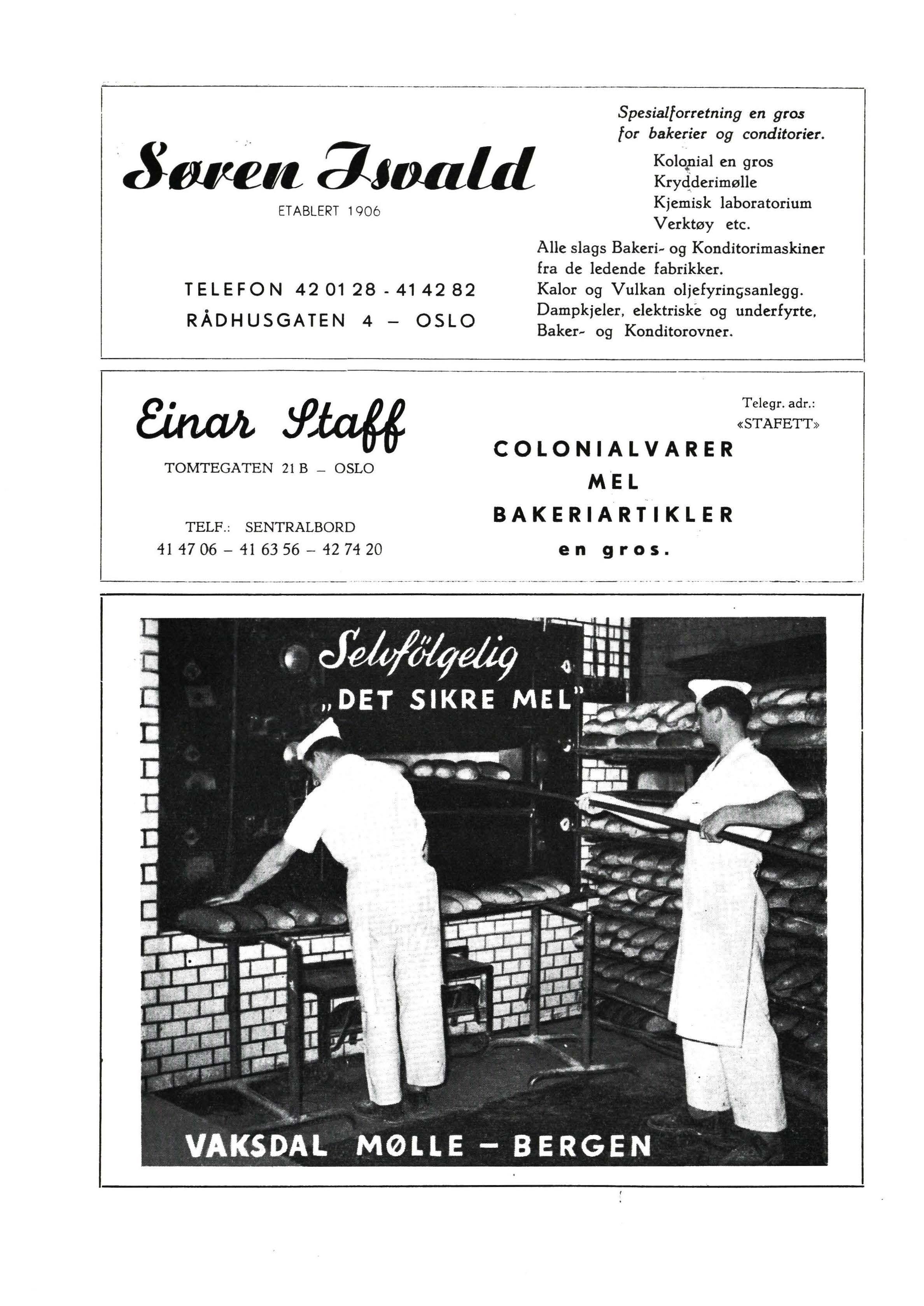 Søren Isvald
ETABLERT 1906

TELEFON 42 01 28 - 41 42 82
RÅDHUSGATEN 4 – OSLO

Spesialforretning en gros for bakerier og conditorier.
Kolonial en gros
Krydderimølle
Kjemisk laboratorium
Verktøy etc.
Alle slags Bakeri- og Konditorimaskiner fra de ledende fabrikker.
Kalor og Vulkan oljefyringsanlegg.
Dampkjeler, elektriske og underfyrte, Baker- og Konditorovner.

Einar Staff
TOMTEGATEN 21 B – OSLO

TELF.: SENTRALBORD
41 47 06 – 41 63 56 – 42 74 20

Telegr. adr.:
«STAFETT»

COLONIALVARER
MEL
BAKERIARTIKLER
en gros.

Selvfölgelig
„DET SIKRE MEL"

VAKSDAL MØLLE – BERGEN